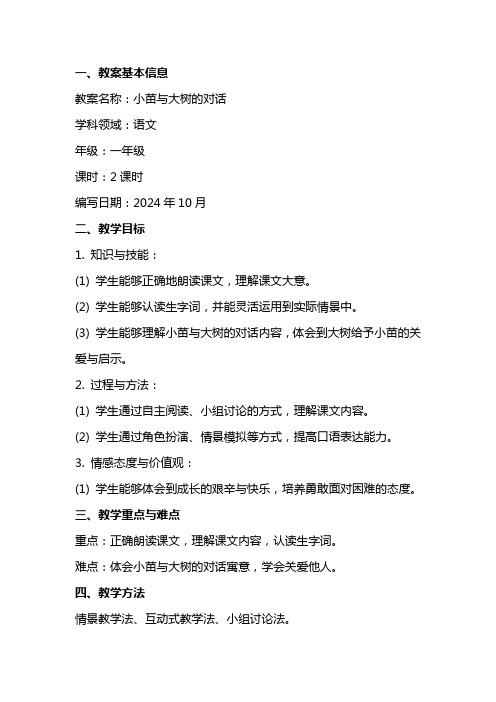 一、教案基本信息

教案名称：小苗与大树的对话

学科领域：语文

年级：一年级

课时：2 课时

编写日期：2024 年 10 月

二、教学目标

1. 知识与技能：

(1) 学生能够正确地朗读课文，理解课文大意。

(2) 学生能够认读生字词，并能灵活运用到实际情景中。

(3) 学生能够理解小苗与大树的对话内容，体会到大树给予小苗的关爱与启示。

2. 过程与方法：

(1) 学生通过自主阅读、小组讨论的方式，理解课文内容。

(2) 学生通过角色扮演、情景模拟等方式，提高口语表达能力。

3. 情感态度与价值观：

(1) 学生能够体会到成长的艰辛与快乐，培养勇敢面对困难的态度。

三、教学重点与难点

重点：正确朗读课文，理解课文内容，认读生字词。

难点：体会小苗与大树的对话寓意，学会关爱他人。

四、教学方法

情景教学法、互动式教学法、小组讨论法。